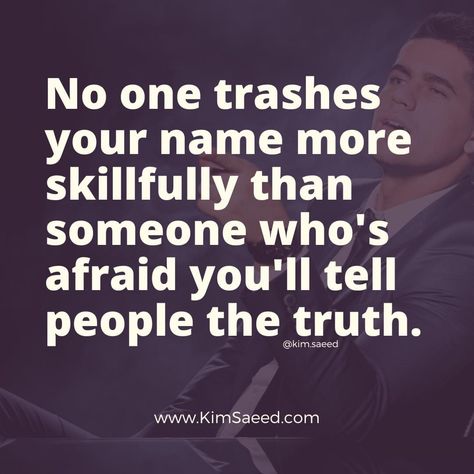 No one trashes your name more skillfully than someone who's afraid you'll tell people the truth.

@kim.saeed

www.KimSaeed.com